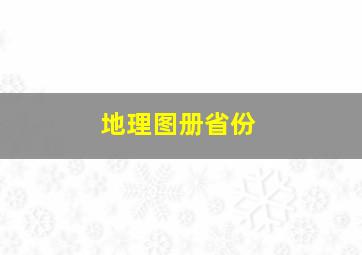 地理图册省份